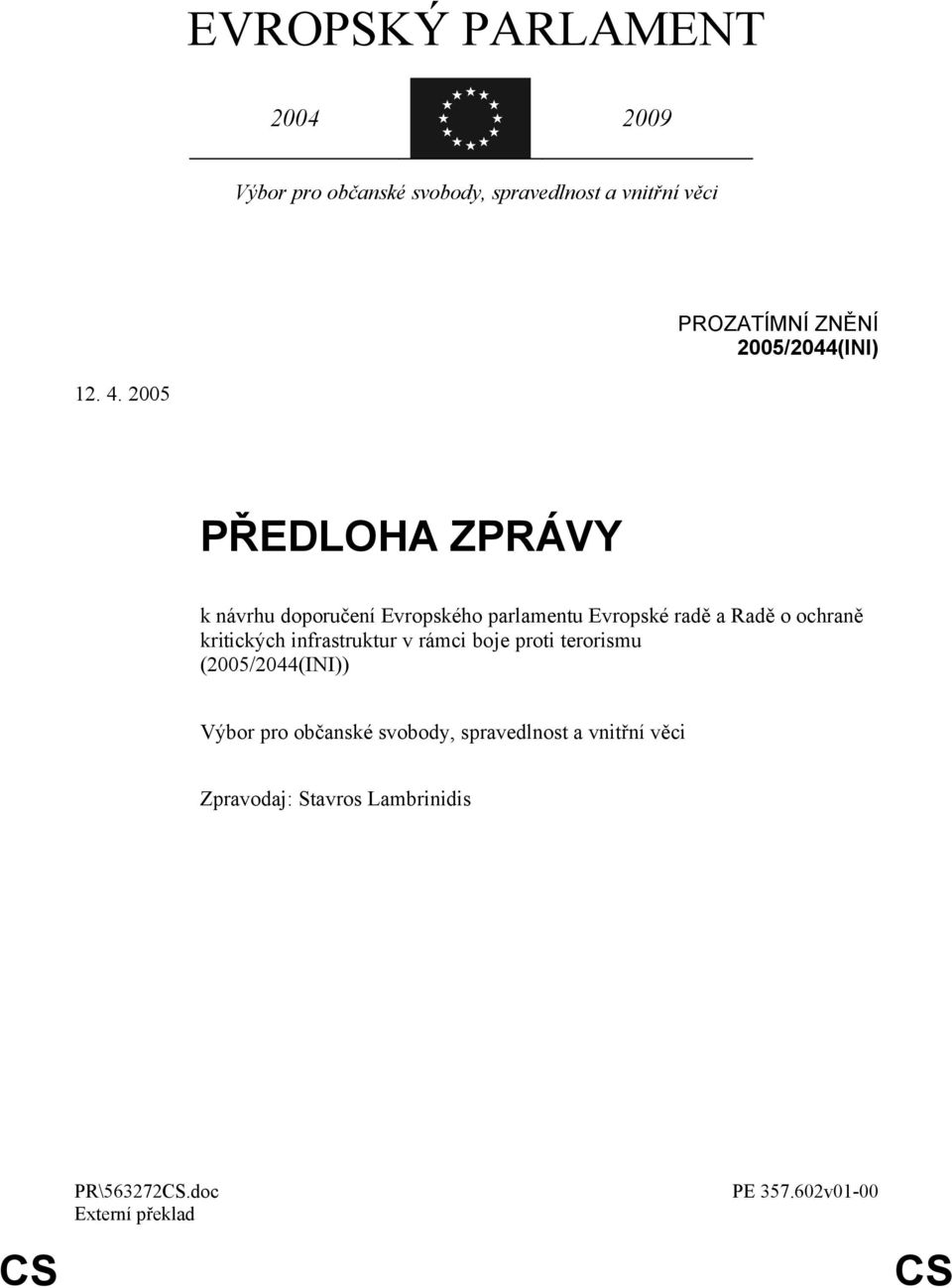 EVROPSKÝ PARLAMENT

2004 2009

Výbor pro občanské svobody, spravedlnost a vnitřní věci

PROZATÍMNÍ ZNĚNÍ
2005/2044(INI)

12. 4. 2005

PŘEDLOHA ZPRÁVY

k návrhu doporučení Evropského parlamentu Evropské radě a Radě o ochraně kritických infrastruktur v rámci boje proti terorismu (2005/2044(INI))

Výbor pro občanské svobody, spravedlnost a vnitřní věci

Zpravodaj: Stavros Lambrinidis

PR\563272CS.doc
Externí překlad

PE 357.602v01-00

CS

CS